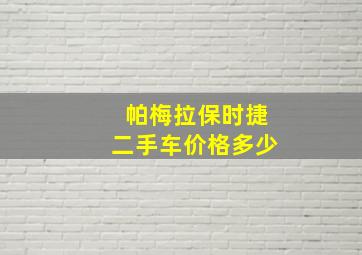 帕梅拉保时捷
二手车价格多少